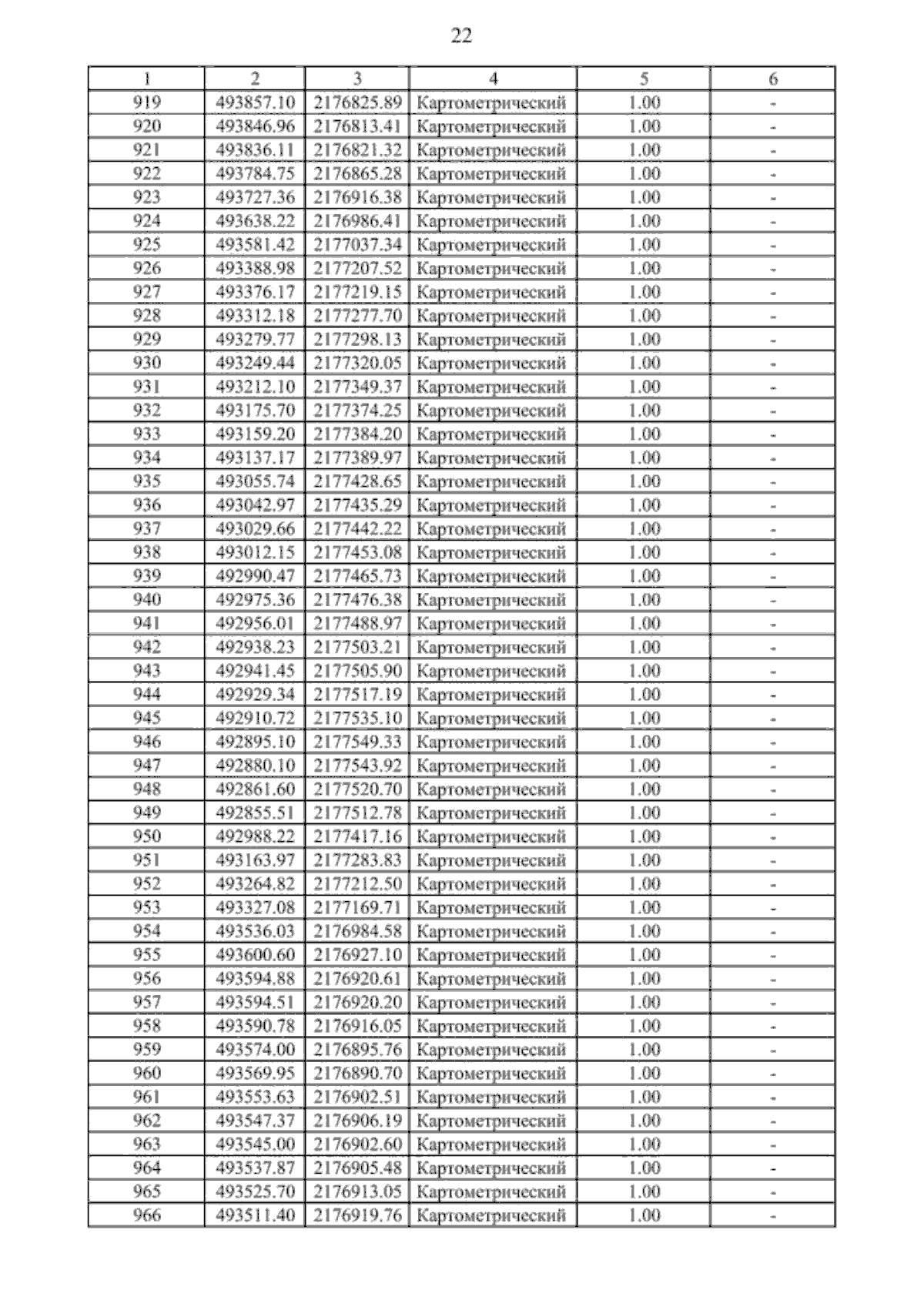 22

| 1 | 2 | 3 | 4 | 5 | 6 |
|---|---|---|---|---|---|
| 919 | 493857.10 | 2176825.89 | Картометрический | 1.00 | - |
| 920 | 493846.96 | 2176813.41 | Картометрический | 1.00 | - |
| 921 | 493836.11 | 2176821.32 | Картометрический | 1.00 | - |
| 922 | 493784.75 | 2176865.28 | Картометрический | 1.00 | - |
| 923 | 493727.36 | 2176916.38 | Картометрический | 1.00 | - |
| 924 | 493638.22 | 2176986.41 | Картометрический | 1.00 | - |
| 925 | 493581.42 | 2177037.34 | Картометрический | 1.00 | - |
| 926 | 493388.98 | 2177207.52 | Картометрический | 1.00 | - |
| 927 | 493376.17 | 2177219.15 | Картометрический | 1.00 | - |
| 928 | 493312.18 | 2177277.70 | Картометрический | 1.00 | - |
| 929 | 493279.77 | 2177298.13 | Картометрический | 1.00 | - |
| 930 | 493249.44 | 2177320.05 | Картометрический | 1.00 | - |
| 931 | 493212.10 | 2177349.37 | Картометрический | 1.00 | - |
| 932 | 493175.70 | 2177374.25 | Картометрический | 1.00 | - |
| 933 | 493159.20 | 2177384.20 | Картометрический | 1.00 | - |
| 934 | 493137.17 | 2177389.97 | Картометрический | 1.00 | - |
| 935 | 493055.74 | 2177428.65 | Картометрический | 1.00 | - |
| 936 | 493042.97 | 2177435.29 | Картометрический | 1.00 | - |
| 937 | 493029.66 | 2177442.22 | Картометрический | 1.00 | - |
| 938 | 493012.15 | 2177453.08 | Картометрический | 1.00 | - |
| 939 | 492990.47 | 2177465.73 | Картометрический | 1.00 | - |
| 940 | 492975.36 | 2177476.38 | Картометрический | 1.00 | - |
| 941 | 492956.01 | 2177488.97 | Картометрический | 1.00 | - |
| 942 | 492938.23 | 2177503.21 | Картометрический | 1.00 | - |
| 943 | 492941.45 | 2177505.90 | Картометрический | 1.00 | - |
| 944 | 492929.34 | 2177517.19 | Картометрический | 1.00 | - |
| 945 | 492910.72 | 2177535.10 | Картометрический | 1.00 | - |
| 946 | 492895.10 | 2177549.33 | Картометрический | 1.00 | - |
| 947 | 492880.10 | 2177543.92 | Картометрический | 1.00 | - |
| 948 | 492861.60 | 2177520.70 | Картометрический | 1.00 | - |
| 949 | 492855.51 | 2177512.78 | Картометрический | 1.00 | - |
| 950 | 492988.22 | 2177417.16 | Картометрический | 1.00 | - |
| 951 | 493163.97 | 2177283.83 | Картометрический | 1.00 | - |
| 952 | 493264.82 | 2177212.50 | Картометрический | 1.00 | - |
| 953 | 493327.08 | 2177169.71 | Картометрический | 1.00 | - |
| 954 | 493536.03 | 2176984.58 | Картометрический | 1.00 | - |
| 955 | 493600.60 | 2176927.10 | Картометрический | 1.00 | - |
| 956 | 493594.88 | 2176920.61 | Картометрический | 1.00 | - |
| 957 | 493594.51 | 2176920.20 | Картометрический | 1.00 | - |
| 958 | 493590.78 | 2176916.05 | Картометрический | 1.00 | - |
| 959 | 493574.00 | 2176895.76 | Картометрический | 1.00 | - |
| 960 | 493569.95 | 2176890.70 | Картометрический | 1.00 | - |
| 961 | 493553.63 | 2176902.51 | Картометрический | 1.00 | - |
| 962 | 493547.37 | 2176906.19 | Картометрический | 1.00 | - |
| 963 | 493545.00 | 2176902.60 | Картометрический | 1.00 | - |
| 964 | 493537.87 | 2176905.48 | Картометрический | 1.00 | - |
| 965 | 493525.70 | 2176913.05 | Картометрический | 1.00 | - |
| 966 | 493511.40 | 2176919.76 | Картометрический | 1.00 | - |